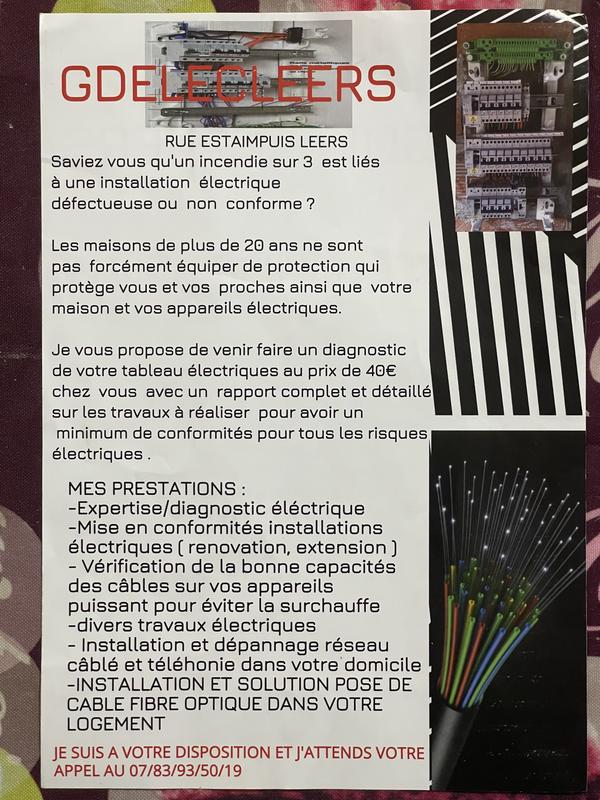 GDELECLEERS

RUE ESTAIMPUIS LEERS

Saviez vous qu'un incendie sur 3 est liés à une installation électrique défectueuse ou non conforme ?

Les maisons de plus de 20 ans ne sont pas forcément équiper de protection qui protège vous et vos proches ainsi que votre maison et vos appareils électriques.

Je vous propose de venir faire un diagnostic de votre tableau électriques au prix de 40€ chez vous avec un rapport complet et détaillé sur les travaux à réaliser pour avoir un minimum de conformités pour tous les risques électriques .

MES PRESTATIONS :
-Expertise/diagnostic éléctrique
-Mise en conformités installations électriques ( renovation, extension )
- Vérification de la bonne capacités des câbles sur vos appareils puissant pour éviter la surchauffe
-divers travaux électriques
- Installation et dépannage réseau câblé et téléhonie dans votre domicile
-INSTALLATION ET SOLUTION POSE DE CABLE FIBRE OPTIQUE DANS VOTRE LOGEMENT

JE SUIS A VOTRE DISPOSITION ET J'ATTENDS VOTRE APPEL AU 07/83/93/50/19